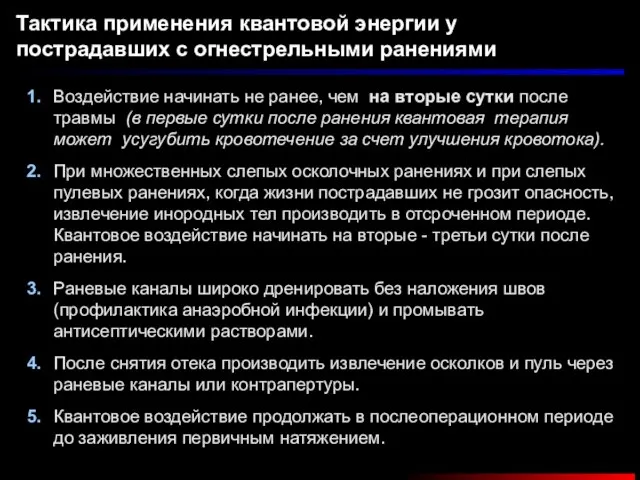 Тактика применения квантовой энергии у пострадавших с огнестрельными ранениями

1. Воздействие начинать не ранее, чем на вторые сутки после травмы (в первые сутки после ранения квантовая терапия может усугубить кровотечение за счет улучшения кровотока).

2. При множественных слепых осколочных ранениях и при слепых пулевых ранениях, когда жизни пострадавших не грозит опасность, извлечение инородных тел производить в отсроченном периоде. Квантовое воздействие начинать на вторые - третьи сутки после ранения.

3. Раневые каналы широко дренировать без наложения швов (профилактика анаэробной инфекции) и промывать антисептическими растворами.

4. После снятия отека производить извлечение осколков и пуль через раневые каналы или контрапертуры.

5. Квантовое воздействие продолжать в послеоперационном периоде до заживления первичным натяжением.